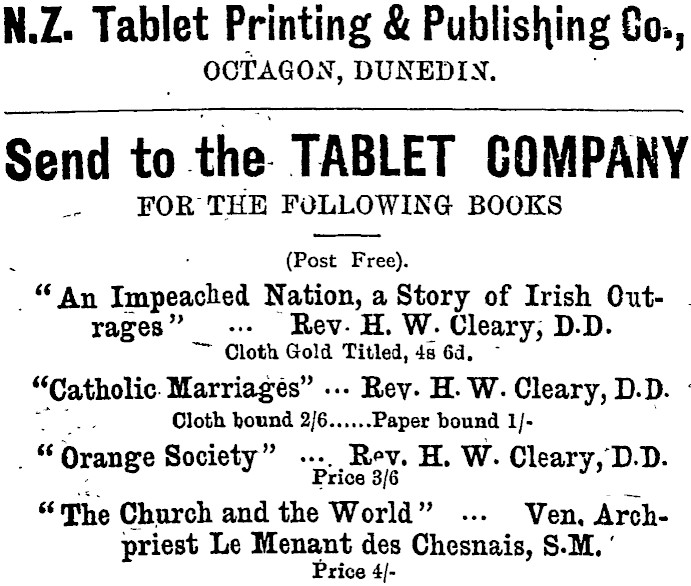 N.Z. Tablet Printing & Publishing Co.,
OCTAGON, DUNEDIN.

Send to the TABLET COMPANY
FOR THE FOLLOWING BOOKS

(Post Free).

"An Impeached Nation, a Story of Irish Outrages" ... Rev. H. W. Cleary, D.D.
Cloth Gold Titled, 4s 6d.

"Catholic Marriages" ... Rev. H. W. Cleary, D.D.
Cloth bound 2/6......Paper bound 1/-

"Orange Society" ... Rev. H. W. Cleary, D.D.
Price 3/6

"The Church and the World" ... Ven. Archpriest Le Menant des Chesnais, S.M.
Price 4/-